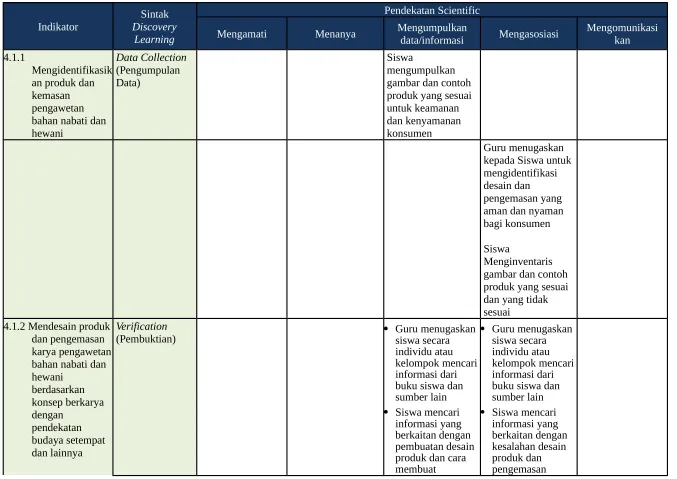 | Indikator | Sintak Discovery Learning | Pendekatan Scientific |  |  |  |  |
|---|---|---|---|---|---|---|
|  |  | Mengamati | Menanya | Mengumpulkan data/informasi | Mengasosiasi | Mengomunikasikan |
| 4.1.1 Mengidentifikasikan produk dan kemasan pengawetan bahan nabati dan hewani | Data Collection (Pengumpulan Data) |  |  | Siswa mengumpulkan gambar dan contoh produk yang sesuai untuk keamanan dan kenyamanan konsumen |  |  |
|  |  |  |  |  | Guru menugaskan kepada Siswa untuk mengidentifikasi desain dan pengemasan yang aman dan nyaman bagi konsumen Siswa Menginventaris gambar dan contoh produk yang sesuai dan yang tidak sesuai |  |
| 4.1.2 Mendesain produk dan pengemasan karya pengawetan bahan nabati dan hewani berdasarkan konsep berkarya dengan pendekatan budaya setempat dan lainnya | Verification (Pembuktian) |  |  | • Guru menugaskan siswa secara individu atau kelompok mencari informasi dari buku siswa dan sumber lain • Siswa mencari informasi yang berkaitan dengan pembuatan desain produk dan cara membuat | • Guru menugaskan siswa secara individu atau kelompok mencari informasi dari buku siswa dan sumber lain • Siswa mencari informasi yang berkaitan dengan kesalahan desain produk dan pengemasan |  |